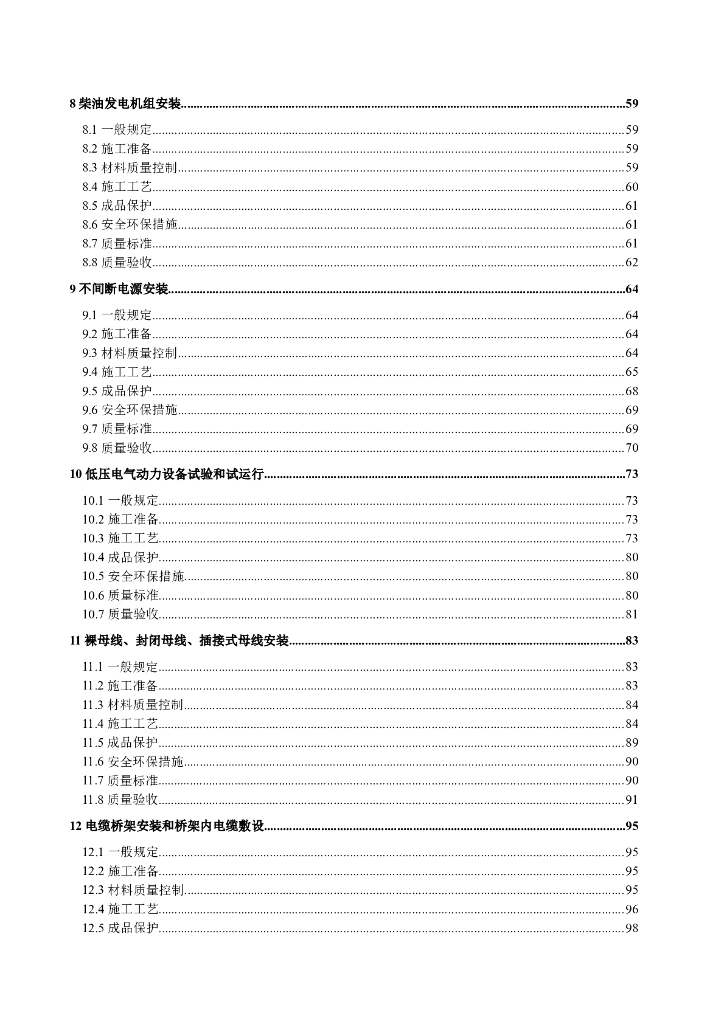 8 柴油发电机组安装......59

8.1 一般规定......59
8.2 施工准备......59
8.3 材料质量控制......59
8.4 施工工艺......60
8.5 成品保护......61
8.6 安全环保措施......61
8.7 质量标准......61
8.8 质量验收......62

9 不间断电源安装......64

9.1 一般规定......64
9.2 施工准备......64
9.3 材料质量控制......64
9.4 施工工艺......65
9.5 成品保护......68
9.6 安全环保措施......69
9.7 质量标准......69
9.8 质量验收......70

10 低压电气动力设备试验和试运行......73

10.1 一般规定......73
10.2 施工准备......73
10.3 施工工艺......73
10.4 成品保护......80
10.5 安全环保措施......80
10.6 质量标准......80
10.7 质量验收......81

11 裸母线、封闭母线、插接式母线安装......83

11.1 一般规定......83
11.2 施工准备......83
11.3 材料质量控制......84
11.4 施工工艺......84
11.5 成品保护......89
11.6 安全环保措施......90
11.7 质量标准......90
11.8 质量验收......91

12 电缆桥架安装和桥架内电缆敷设......95

12.1 一般规定......95
12.2 施工准备......95
12.3 材料质量控制......95
12.4 施工工艺......96
12.5 成品保护......98